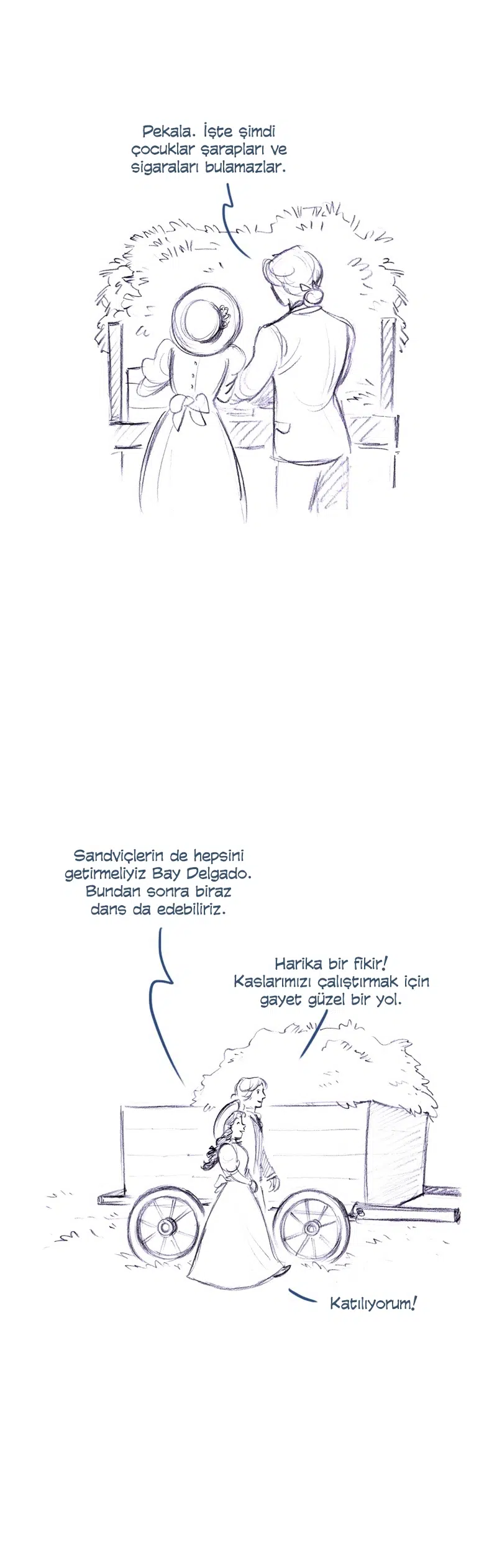 Pekala. İşte şimdi çocuklar şarapları ve sigaraları bulamazlar.

Sandviçlerin de hepsini getirmeliyiz Bay Delgado. Bundan sonra biraz dans da edebiliriz.

Harika bir fikir! Kaslarımızı çalıştırmak için gayet güzel bir yol.

Katılıyorum!